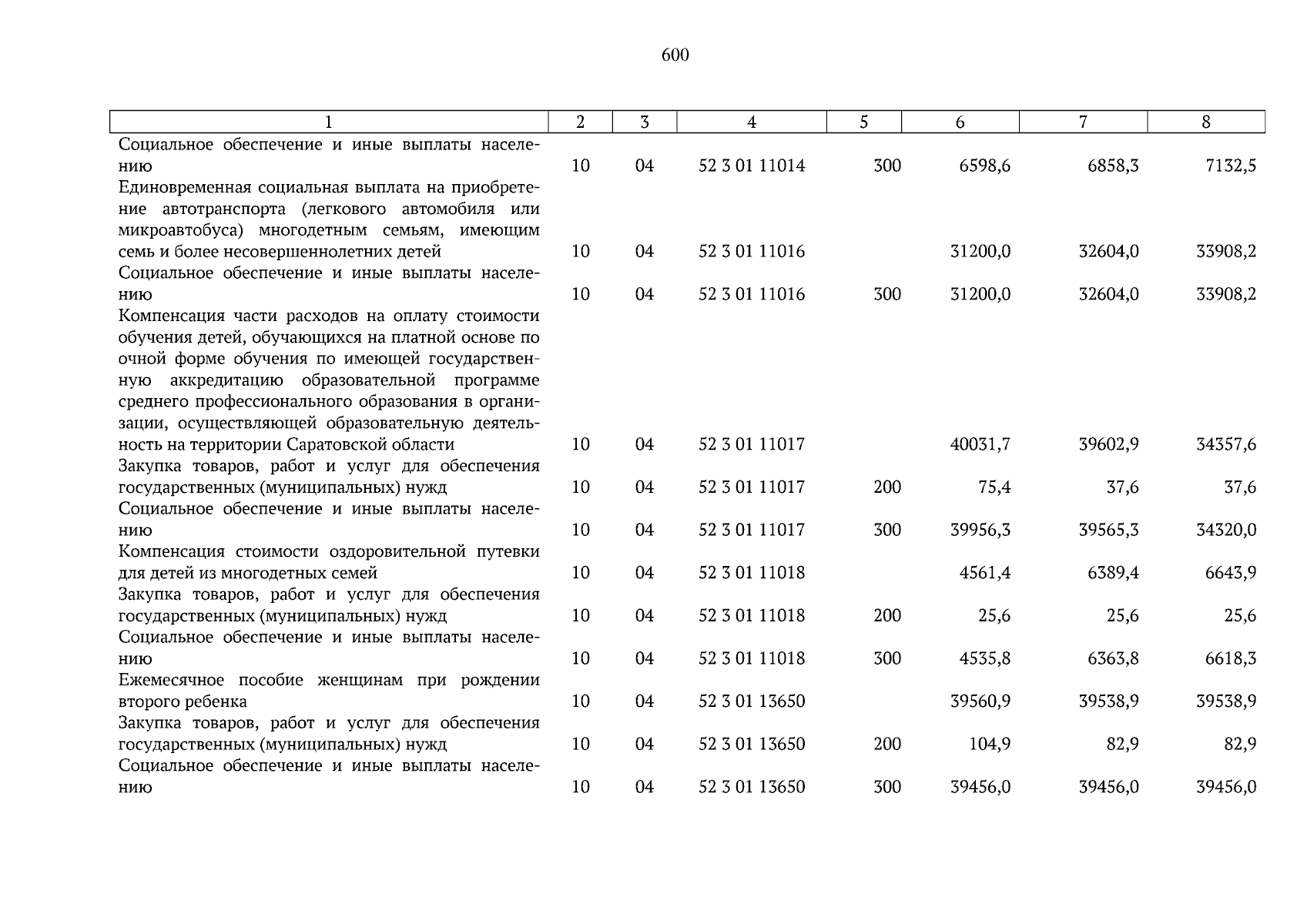 600

| 1 | 2 | 3 | 4 | 5 | 6 | 7 | 8 |
|---|---|---|---|---|---|---|---|
| Социальное обеспечение и иные выплаты населению | 10 | 04 | 52 3 01 11014 | 300 | 6598,6 | 6858,3 | 7132,5 |
| Единовременная социальная выплата на приобретение автотранспорта (легкового автомобиля или микроавтобуса) многодетным семьям, имеющим семь и более несовершеннолетних детей | 10 | 04 | 52 3 01 11016 | | 31200,0 | 32604,0 | 33908,2 |
| Социальное обеспечение и иные выплаты населению | 10 | 04 | 52 3 01 11016 | 300 | 31200,0 | 32604,0 | 33908,2 |
| Компенсация части расходов на оплату стоимости обучения детей, обучающихся на платной основе по очной форме обучения по имеющей государственную аккредитацию образовательной программе среднего профессионального образования в организации, осуществляющей образовательную деятельность на территории Саратовской области | 10 | 04 | 52 3 01 11017 | | 40031,7 | 39602,9 | 34357,6 |
| Закупка товаров, работ и услуг для обеспечения государственных (муниципальных) нужд | 10 | 04 | 52 3 01 11017 | 200 | 75,4 | 37,6 | 37,6 |
| Социальное обеспечение и иные выплаты населению | 10 | 04 | 52 3 01 11017 | 300 | 39956,3 | 39565,3 | 34320,0 |
| Компенсация стоимости оздоровительной путевки для детей из многодетных семей | 10 | 04 | 52 3 01 11018 | | 4561,4 | 6389,4 | 6643,9 |
| Закупка товаров, работ и услуг для обеспечения государственных (муниципальных) нужд | 10 | 04 | 52 3 01 11018 | 200 | 25,6 | 25,6 | 25,6 |
| Социальное обеспечение и иные выплаты населению | 10 | 04 | 52 3 01 11018 | 300 | 4535,8 | 6363,8 | 6618,3 |
| Ежемесячное пособие женщинам при рождении второго ребенка | 10 | 04 | 52 3 01 13650 | | 39560,9 | 39538,9 | 39538,9 |
| Закупка товаров, работ и услуг для обеспечения государственных (муниципальных) нужд | 10 | 04 | 52 3 01 13650 | 200 | 104,9 | 82,9 | 82,9 |
| Социальное обеспечение и иные выплаты населению | 10 | 04 | 52 3 01 13650 | 300 | 39456,0 | 39456,0 | 39456,0 |